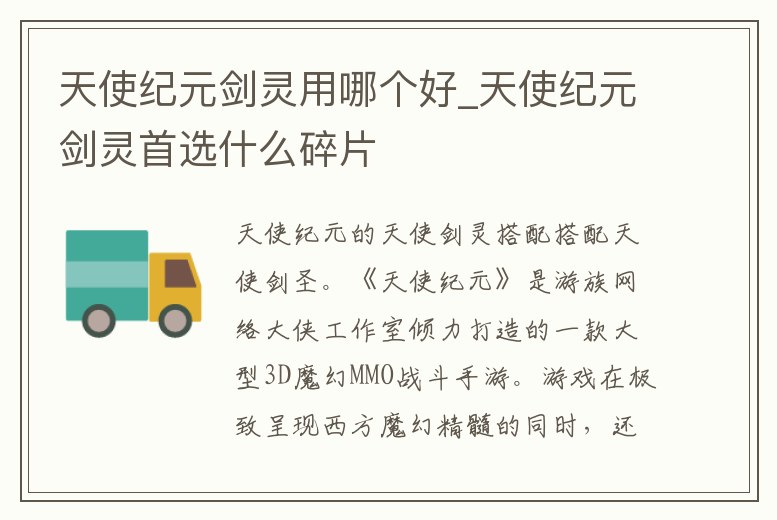 天使纪元剑灵用哪个好_天使纪元剑灵首选什么碎片

天使纪元的天使剑灵搭配搭配天使剑圣。《天使纪元》是游族网络大侠工作室倾力打造的一款大型3D魔幻MMO战斗手游。游戏在极致呈现西方魔幻精髓的同时，还